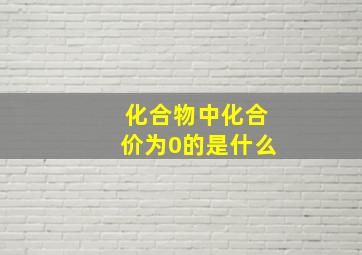 化合物中化合价为0的是什么